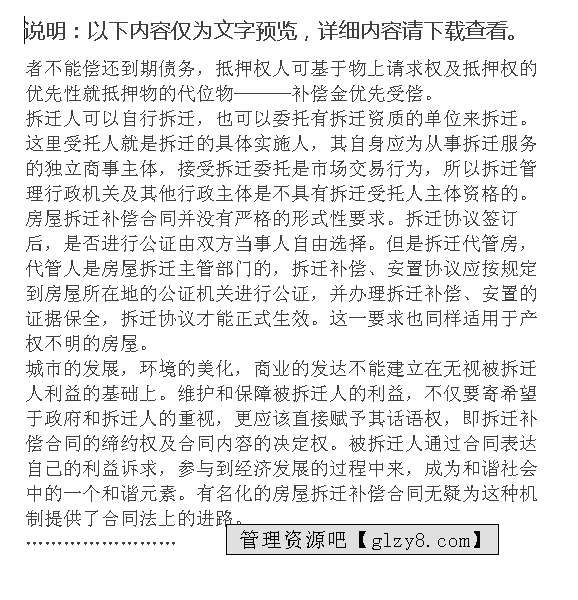 说明：以下内容仅为文字预览，详细内容请下载查看。

者不能偿还到期债务，抵押权人可基于物上请求权及抵押权的优先性就抵押物的代位物———补偿金优先受偿。
拆迁人可以自行拆迁，也可以委托有拆迁资质的单位来拆迁。这里受托人就是拆迁的具体实施人，其自身应为从事拆迁服务的独立商事主体，接受拆迁委托是市场交易行为，所以拆迁管理行政机关及其他行政主体是不具有拆迁受托人主体资格的。
房屋拆迁补偿合同并没有严格的形式性要求。拆迁协议签订后，是否进行公证由双方当事人自由选择。但是拆迁代管房，代管人是房屋拆迁主管部门的，拆迁补偿、安置协议应按规定到房屋所在地的公证机关进行公证，并办理拆迁补偿、安置的证据保全，拆迁协议才能正式生效。这一要求也同样适用于产权不明的房屋。
城市的发展，环境的美化，商业的发达不能建立在无视被拆迁人利益的基础上。维护和保障被拆迁人的利益，不仅要寄希望于政府和拆迁人的重视，更应该直接赋予其话语权，即拆迁补偿合同的缔约权及合同内容的决定权。被拆迁人通过合同表达自己的利益诉求，参与到经济发展的过程中来，成为和谐社会中的一个和谐元素。有名化的房屋拆迁补偿合同无疑为这种机制提供了合同法上的进路。
……………………

管理资源吧【glzy8.com】